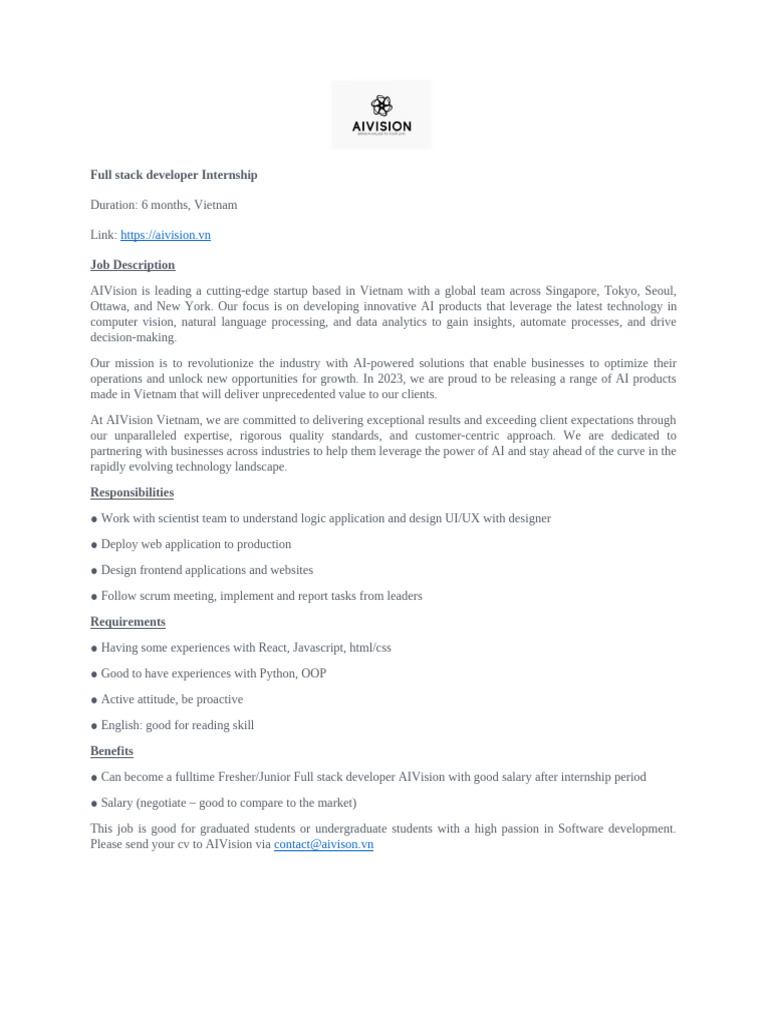 AIVISION

Full stack developer Internship

Duration: 6 months, Vietnam

Link: https://aivision.vn

Job Description

AIVision is leading a cutting-edge startup based in Vietnam with a global team across Singapore, Tokyo, Seoul, Ottawa, and New York. Our focus is on developing innovative AI products that leverage the latest technology in computer vision, natural language processing, and data analytics to gain insights, automate processes, and drive decision-making.

Our mission is to revolutionize the industry with AI-powered solutions that enable businesses to optimize their operations and unlock new opportunities for growth. In 2023, we are proud to be releasing a range of AI products made in Vietnam that will deliver unprecedented value to our clients.

At AIVision Vietnam, we are committed to delivering exceptional results and exceeding client expectations through our unparalleled expertise, rigorous quality standards, and customer-centric approach. We are dedicated to partnering with businesses across industries to help them leverage the power of AI and stay ahead of the curve in the rapidly evolving technology landscape.

Responsibilities

● Work with scientist team to understand logic application and design UI/UX with designer

● Deploy web application to production

● Design frontend applications and websites

● Follow scrum meeting, implement and report tasks from leaders

Requirements

● Having some experiences with React, Javascript, html/css

● Good to have experiences with Python, OOP

● Active attitude, be proactive

● English: good for reading skill

Benefits

● Can become a fulltime Fresher/Junior Full stack developer AIVision with good salary after internship period

● Salary (negotiate – good to compare to the market)

This job is good for graduated students or undergraduate students with a high passion in Software development. Please send your cv to AIVision via contact@aivison.vn